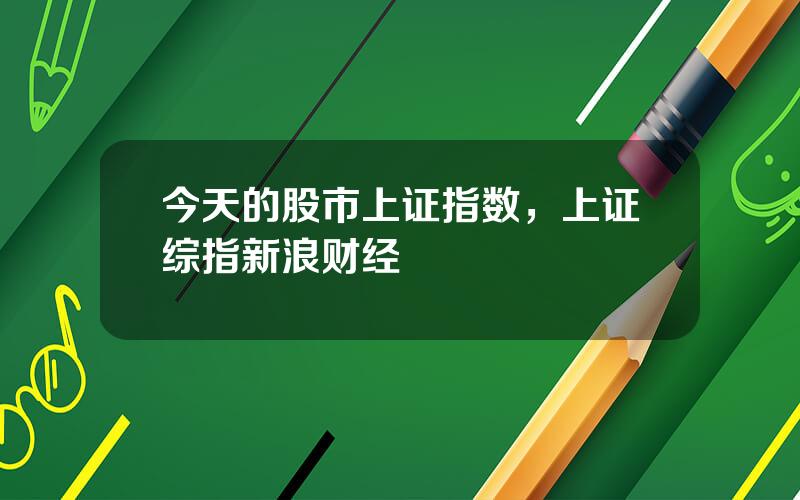 今天的股市上证指数，上证综指新浪财经